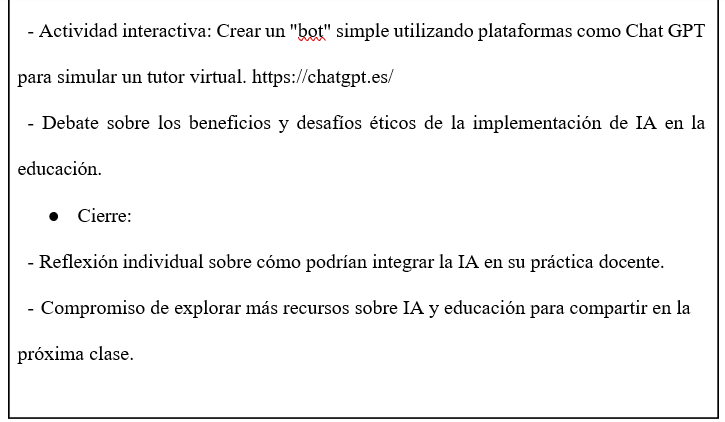 - Actividad interactiva: Crear un "bot" simple utilizando plataformas como Chat GPT para simular un tutor virtual. https://chatgpt.es/

- Debate sobre los beneficios y desafíos éticos de la implementación de IA en la educación.

● Cierre:

- Reflexión individual sobre cómo podrían integrar la IA en su práctica docente.

- Compromiso de explorar más recursos sobre IA y educación para compartir en la próxima clase.